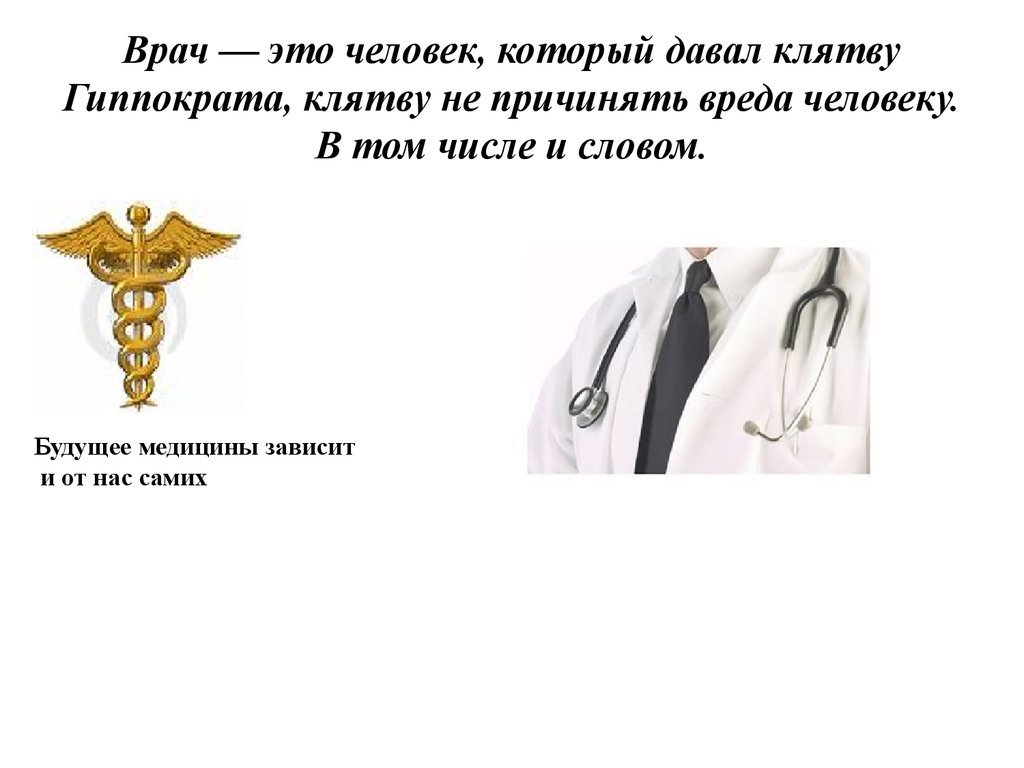 Врач — это человек, который давал клятву Гиппократа, клятву не причинять вреда человеку. В том числе и словом.

Будущее медицины зависит и от нас самих